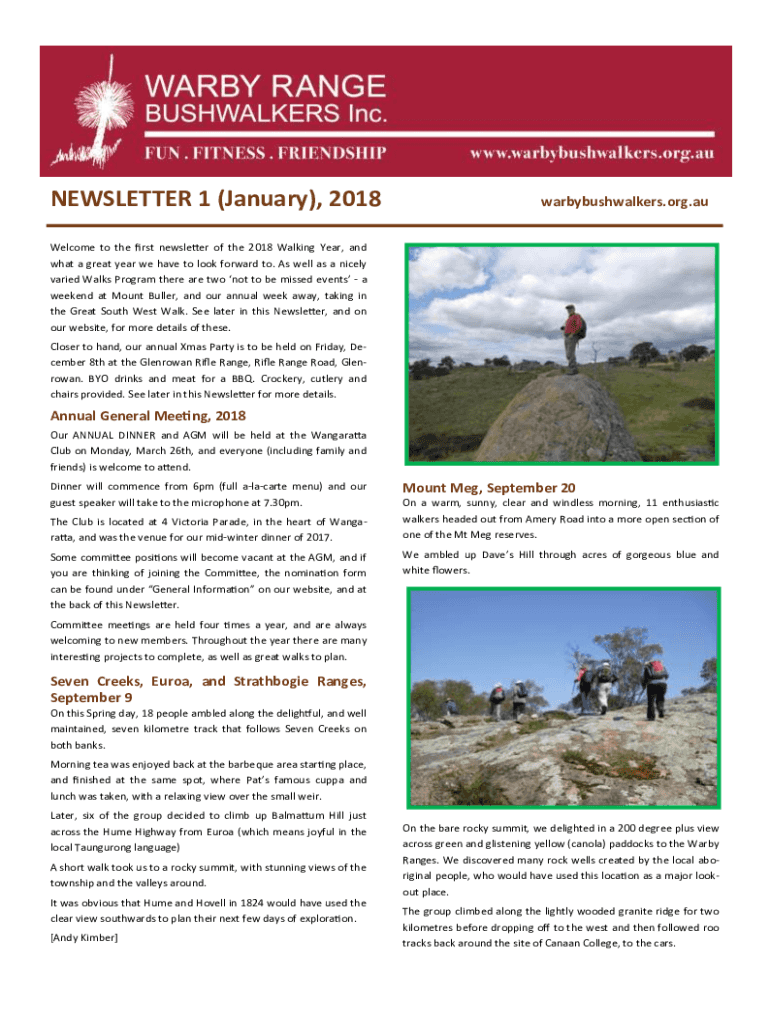 WARBY RANGE
BUSHWALKERS Inc.
FUN . FITNESS . FRIENDSHIP
www.warbybushwalkers.org.au

NEWSLETTER 1 (January), 2018

warbybushwalkers.org.au

Welcome to the first newsletter of the 2018 Walking Year, and what a great year we have to look forward to. As well as a nicely varied Walks Program there are two 'not to be missed events' - a weekend at Mount Buller, and our annual week away, taking in the Great South West Walk. See later in this Newsletter, and on our website, for more details of these.

Closer to hand, our annual Xmas Party is to be held on Friday, December 8th at the Glenrowan Rifle Range, Rifle Range Road, Glenrowan. BYO drinks and meat for a BBQ. Crockery, cutlery and chairs provided. See later in this Newsletter for more details.

Annual General Meeting, 2018

Our ANNUAL DINNER and AGM will be held at the Wangaratta Club on Monday, March 26th, and everyone (including family and friends) is welcome to attend.

Dinner will commence from 6pm (full a-la-carte menu) and our guest speaker will take to the microphone at 7.30pm.

The Club is located at 4 Victoria Parade, in the heart of Wangaratta, and was the venue for our mid-winter dinner of 2017.

Some committee positions will become vacant at the AGM, and if you are thinking of joining the Committee, the nomination form can be found under "General Information" on our website, and at the back of this Newsletter.

Committee meetings are held four times a year, and are always welcoming to new members. Throughout the year there are many interesting projects to complete, as well as great walks to plan.

Seven Creeks, Euroa, and Strathbogie Ranges, September 9

On this Spring day, 18 people ambled along the delightful, and well maintained, seven kilometre track that follows Seven Creeks on both banks.

Morning tea was enjoyed back at the barbeque area starting place, and finished at the same spot, where Pat's famous cuppa and lunch was taken, with a relaxing view over the small weir.

Later, six of the group decided to climb up Balmattum Hill just across the Hume Highway from Euroa (which means joyful in the local Taungurong language)

A short walk took us to a rocky summit, with stunning views of the township and the valleys around.

It was obvious that Hume and Hovell in 1824 would have used the clear view southwards to plan their next few days of exploration.

[Andy Kimber]

Mount Meg, September 20

On a warm, sunny, clear and windless morning, 11 enthusiastic walkers headed out from Amery Road into a more open section of one of the Mt Meg reserves.

We ambled up Dave's Hill through acres of gorgeous blue and white flowers.

On the bare rocky summit, we delighted in a 200 degree plus view across green and glistening yellow (canola) paddocks to the Warby Ranges. We discovered many rock wells created by the local aboriginal people, who would have used this location as a major lookout place.

The group climbed along the lightly wooded granite ridge for two kilometres before dropping off to the west and then followed roo tracks back around the site of Canaan College, to the cars.